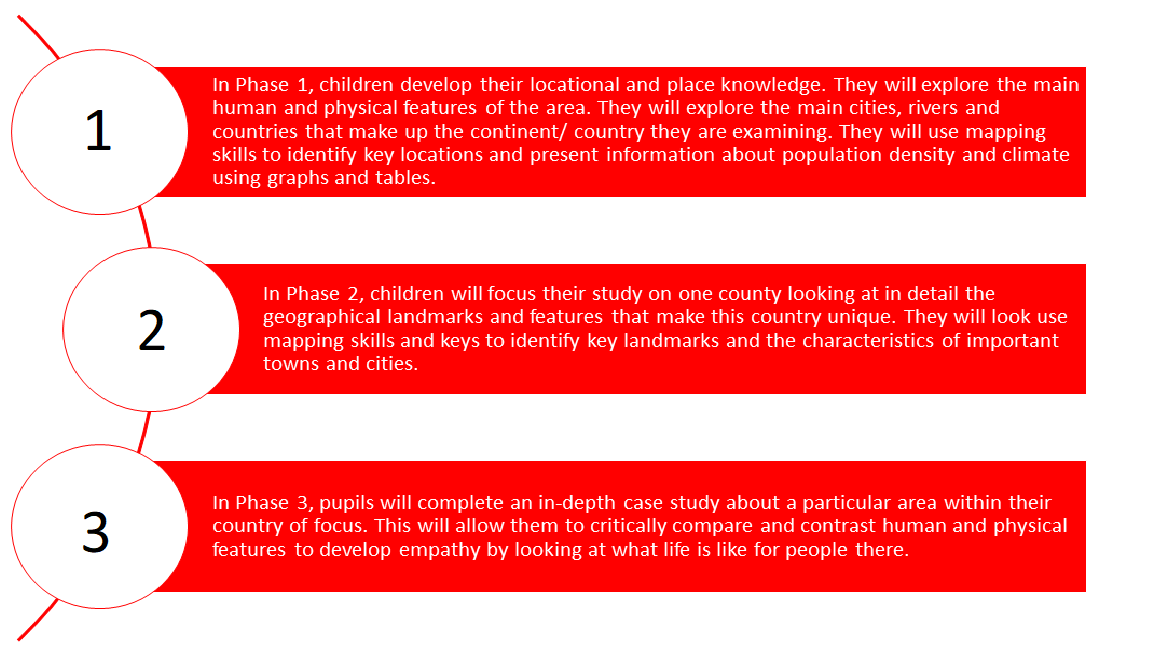 1

In Phase 1, children develop their locational and place knowledge. They will explore the main human and physical features of the area. They will explore the main cities, rivers and countries that make up the continent/ country they are examining. They will use mapping skills to identify key locations and present information about population density and climate using graphs and tables.

2

In Phase 2, children will focus their study on one county looking at in detail the geographical landmarks and features that make this country unique. They will look use mapping skills and keys to identify key landmarks and the characteristics of important towns and cities.

3

In Phase 3, pupils will complete an in-depth case study about a particular area within their country of focus. This will allow them to critically compare and contrast human and physical features to develop empathy by looking at what life is like for people there.